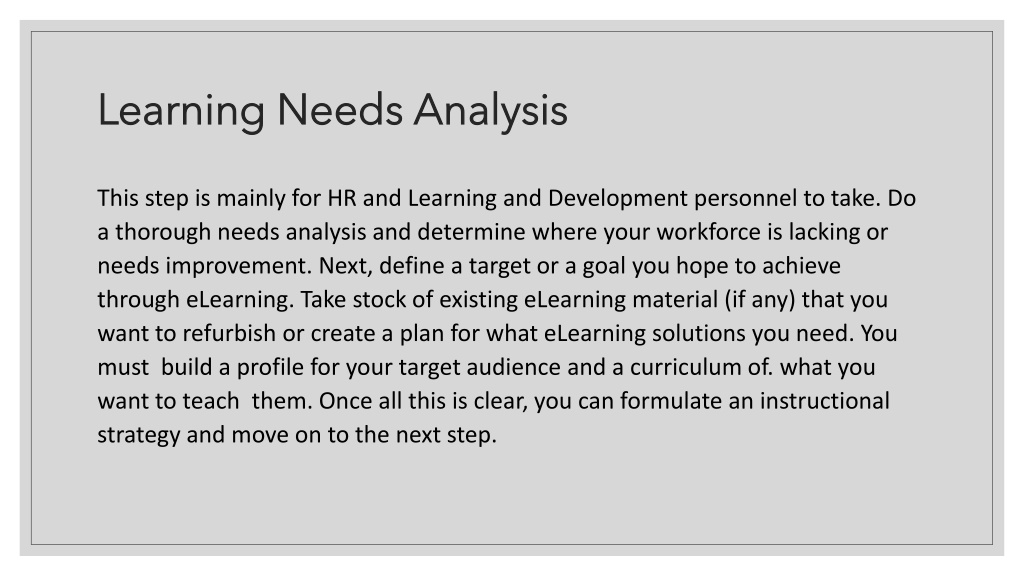 Learning Needs Analysis

This step is mainly for HR and Learning and Development personnel to take. Do a thorough needs analysis and determine where your workforce is lacking or needs improvement. Next, define a target or a goal you hope to achieve through eLearning. Take stock of existing eLearning material (if any) that you want to refurbish or create a plan for what eLearning solutions you need. You must build a profile for your target audience and a curriculum of. what you want to teach them. Once all this is clear, you can formulate an instructional strategy and move on to the next step.